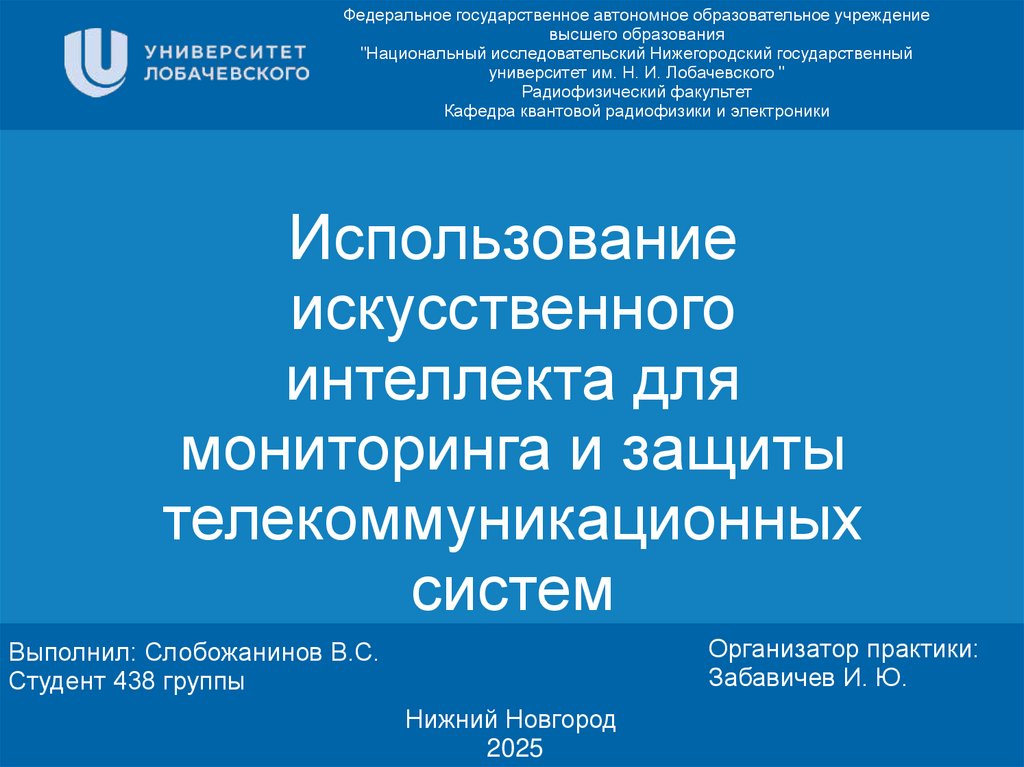 УНИВЕРСИТЕТ
ЛОБАЧЕВСКОГО

Федеральное государственное автономное образовательное учреждение высшего образования
"Национальный исследовательский Нижегородский государственный университет им. Н. И. Лобачевского "
Радиофизический факультет
Кафедра квантовой радиофизики и электроники

Использование искусственного интеллекта для мониторинга и защиты телекоммуникационных систем

Выполнил: Слобожанинов В.С.
Студент 438 группы

Организатор практики:
Забавичев И. Ю.

Нижний Новгород
2025